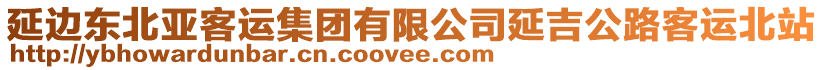 延边东北亚客运集团有限公司延吉公路客运北站
http://ybhowardunbar.cn.coovee.com